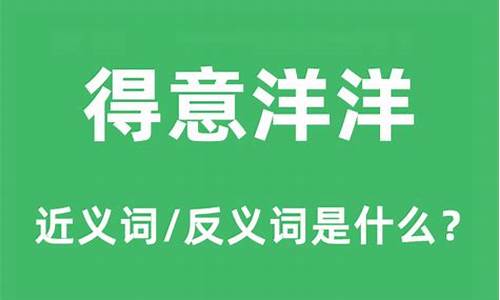 得意洋洋

近义词/反义词是什么？